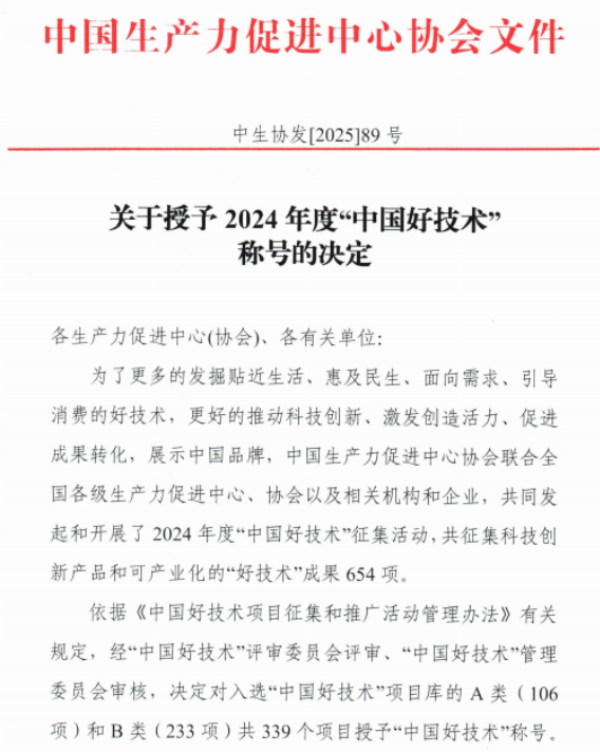 中国生产力促进中心协会文件

中生协发[2025]89 号

关于授予 2024 年度“中国好技术”称号的决定

各生产力促进中心(协会)、各有关单位:

为了更多的发掘贴近生活、惠及民生、面向需求、引导消费的好技术，更好的推动科技创新、激发创造活力、促进成果转化，展示中国品牌，中国生产力促进中心协会联合全国各级生产力促进中心、协会以及相关机构和企业，共同发起和开展了 2024 年度“中国好技术”征集活动，共征集科技创新产品和可产业化的“好技术”成果 654 项。

依据《中国好技术项目征集和推广活动管理办法》有关规定，经“中国好技术”评审委员会评审、“中国好技术”管理委员会审核，决定对入选“中国好技术”项目库的 A 类（106 项）和 B 类（233 项）共 339 个项目授予“中国好技术”称号。